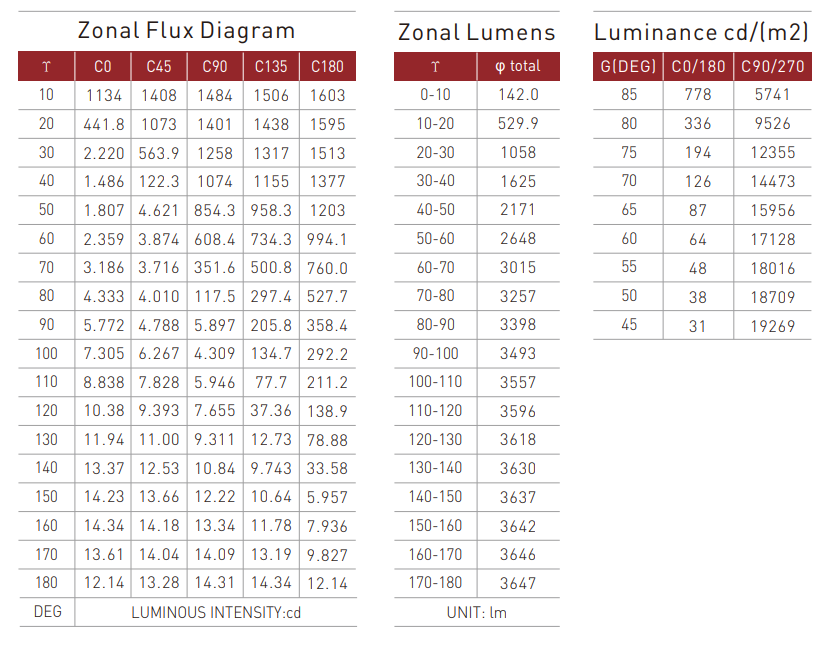 Zonal Flux Diagram

| ϒ | C0 | C45 | C90 | C135 | C180 |
|---|---|---|---|---|---|
| 10 | 1134 | 1408 | 1484 | 1506 | 1603 |
| 20 | 441.8 | 1073 | 1401 | 1438 | 1595 |
| 30 | 2.220 | 563.9 | 1258 | 1317 | 1513 |
| 40 | 1.486 | 122.3 | 1074 | 1155 | 1377 |
| 50 | 1.807 | 4.621 | 854.3 | 958.3 | 1203 |
| 60 | 2.359 | 3.874 | 608.4 | 734.3 | 994.1 |
| 70 | 3.186 | 3.716 | 351.6 | 500.8 | 760.0 |
| 80 | 4.333 | 4.010 | 117.5 | 297.4 | 527.7 |
| 90 | 5.772 | 4.788 | 5.897 | 205.8 | 358.4 |
| 100 | 7.305 | 6.267 | 4.309 | 134.7 | 292.2 |
| 110 | 8.838 | 7.828 | 5.946 | 77.7 | 211.2 |
| 120 | 10.38 | 9.393 | 7.655 | 37.36 | 138.9 |
| 130 | 11.94 | 11.00 | 9.311 | 12.73 | 78.88 |
| 140 | 13.37 | 12.53 | 10.84 | 9.743 | 33.58 |
| 150 | 14.23 | 13.66 | 12.22 | 10.64 | 5.957 |
| 160 | 14.34 | 14.18 | 13.34 | 11.78 | 7.936 |
| 170 | 13.61 | 14.04 | 14.09 | 13.19 | 9.827 |
| 180 | 12.14 | 13.28 | 14.31 | 14.34 | 12.14 |
| DEG | LUMINOUS INTENSITY:cd | | | | |

Zonal Lumens

| ϒ | φ total |
|---|---|
| 0-10 | 142.0 |
| 10-20 | 529.9 |
| 20-30 | 1058 |
| 30-40 | 1625 |
| 40-50 | 2171 |
| 50-60 | 2648 |
| 60-70 | 3015 |
| 70-80 | 3257 |
| 80-90 | 3398 |
| 90-100 | 3493 |
| 100-110 | 3557 |
| 110-120 | 3596 |
| 120-130 | 3618 |
| 130-140 | 3630 |
| 140-150 | 3637 |
| 150-160 | 3642 |
| 160-170 | 3646 |
| 170-180 | 3647 |
| UNIT: lm | |

Luminance cd/(m2)

| G(DEG) | C0/180 | C90/270 |
|---|---|---|
| 85 | 778 | 5741 |
| 80 | 336 | 9526 |
| 75 | 194 | 12355 |
| 70 | 126 | 14473 |
| 65 | 87 | 15956 |
| 60 | 64 | 17128 |
| 55 | 48 | 18016 |
| 50 | 38 | 18709 |
| 45 | 31 | 19269 |